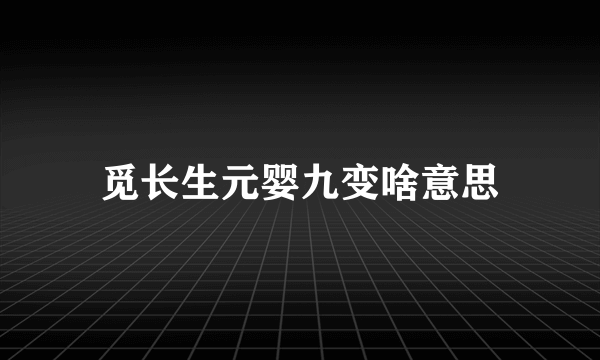 觅长生元婴九变啥意思